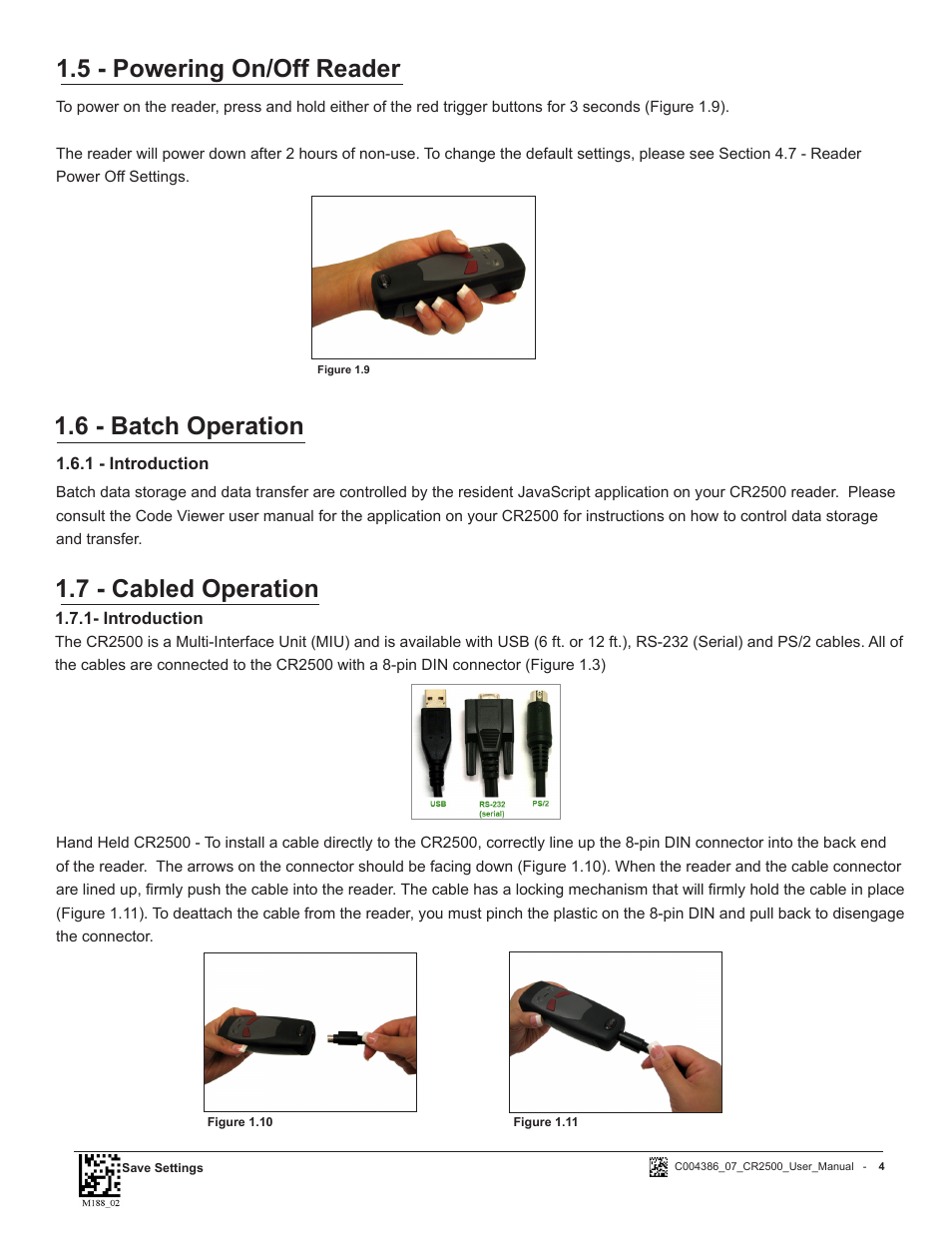 1.5 - Powering On/Off Reader

To power on the reader, press and hold either of the red trigger buttons for 3 seconds (Figure 1.9).

The reader will power down after 2 hours of non-use. To change the default settings, please see Section 4.7 - Reader Power Off Settings.

Figure 1.9

1.6 - Batch Operation

1.6.1 - Introduction

Batch data storage and data transfer are controlled by the resident JavaScript application on your CR2500 reader. Please consult the Code Viewer user manual for the application on your CR2500 for instructions on how to control data storage and transfer.

1.7 - Cabled Operation

1.7.1- Introduction

The CR2500 is a Multi-Interface Unit (MIU) and is available with USB (6 ft. or 12 ft.), RS-232 (Serial) and PS/2 cables. All of the cables are connected to the CR2500 with a 8-pin DIN connector (Figure 1.3)

USB RS-232 (serial) PS/2

Hand Held CR2500 - To install a cable directly to the CR2500, correctly line up the 8-pin DIN connector into the back end of the reader. The arrows on the connector should be facing down (Figure 1.10). When the reader and the cable connector are lined up, firmly push the cable into the reader. The cable has a locking mechanism that will firmly hold the cable in place (Figure 1.11). To deattach the cable from the reader, you must pinch the plastic on the 8-pin DIN and pull back to disengage the connector.

Figure 1.10

Figure 1.11

Save Settings
M188_02

C004386_07_CR2500_User_Manual - 4